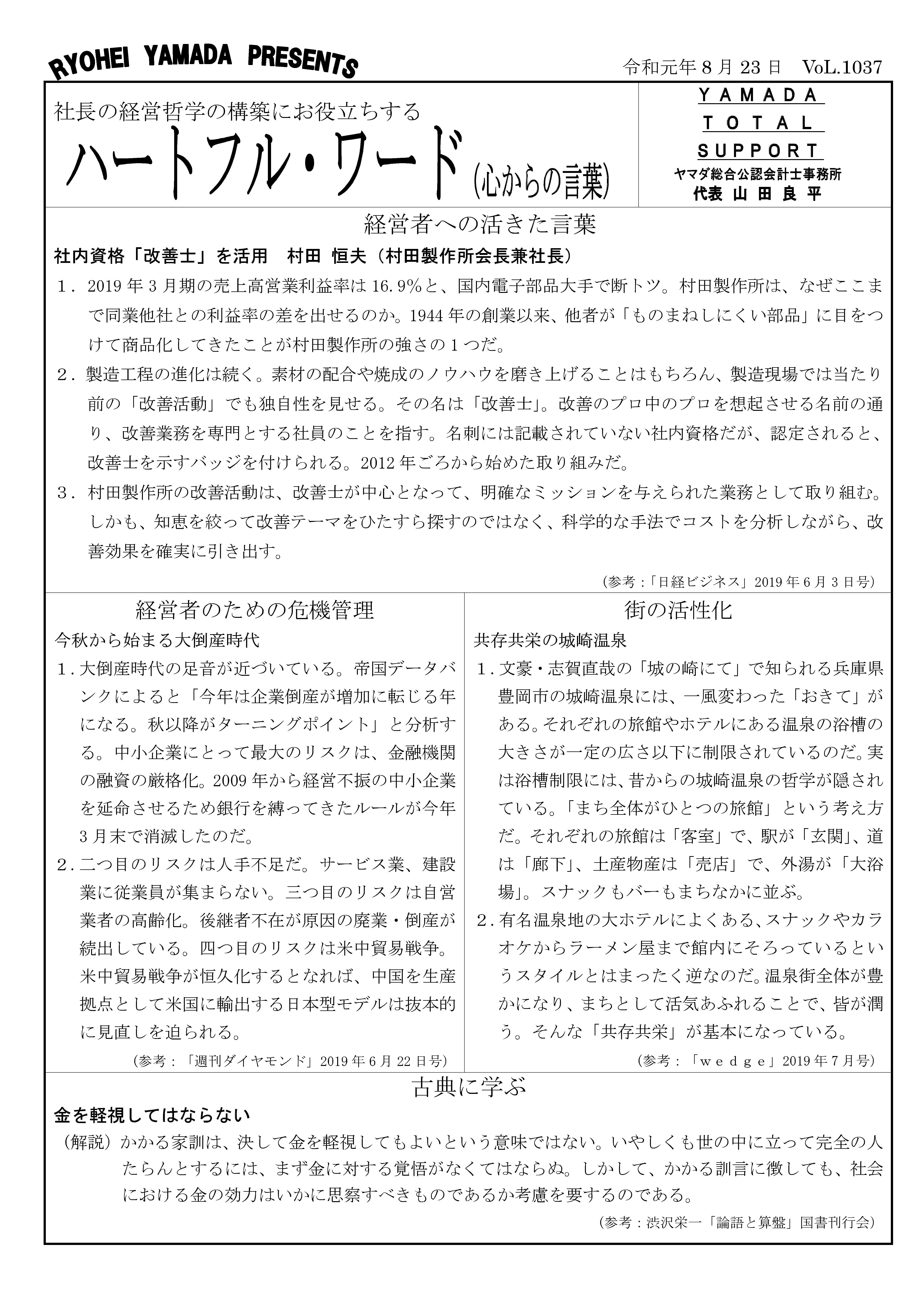 RYOHEI YAMADA PRESENTS

令和元年 8 月 23 日　VoL.1037

社長の経営哲学の構築にお役立ちする
ハートフル・ワード(心からの言葉)

YAMADA
TOTAL
SUPPORT
ヤマダ総合公認会計士事務所
代表 山 田 良 平

経営者への活きた言葉

社内資格「改善士」を活用　村田 恒夫（村田製作所会長兼社長）

１．2019 年 3 月期の売上高営業利益率は 16.9％と、国内電子部品大手で断トツ。村田製作所は、なぜここまで同業他社との利益率の差を出せるのか。1944 年の創業以来、他者が「ものまねしにくい部品」に目をつけて商品化してきたことが村田製作所の強さの１つだ。

２．製造工程の進化は続く。素材の配合や焼成のノウハウを磨き上げることはもちろん、製造現場では当たり前の「改善活動」でも独自性を見せる。その名は「改善士」。改善のプロ中のプロを想起させる名前の通り、改善業務を専門とする社員のことを指す。名刺には記載されていない社内資格だが、認定されると、改善士を示すバッジを付けられる。2012 年ごろから始めた取り組みだ。

３．村田製作所の改善活動は、改善士が中心となって、明確なミッションを与えられた業務として取り組む。しかも、知恵を絞って改善テーマをひたすら探すのではなく、科学的な手法でコストを分析しながら、改善効果を確実に引き出す。

（参考：「日経ビジネス」2019 年 6 月 3 日号）

経営者のための危機管理

今秋から始まる大倒産時代

１.大倒産時代の足音が近づいている。帝国データバンクによると「今年は企業倒産が増加に転じる年になる。秋以降がターニングポイント」と分析する。中小企業にとって最大のリスクは、金融機関の融資の厳格化。2009 年から経営不振の中小企業を延命させるため銀行を縛ってきたルールが今年 3 月末で消滅したのだ。

２.二つ目のリスクは人手不足だ。サービス業、建設業に従業員が集まらない。三つ目のリスクは自営業者の高齢化。後継者不在が原因の廃業・倒産が続出している。四つ目のリスクは米中貿易戦争。米中貿易戦争が恒久化するとなれば、中国を生産拠点として米国に輸出する日本型モデルは抜本的に見直しを迫られる。

（参考：「週刊ダイヤモンド」2019 年 6 月 22 日号）

街の活性化

共存共栄の城崎温泉

１.文豪・志賀直哉の「城の崎にて」で知られる兵庫県豊岡市の城崎温泉には、一風変わった「おきて」がある。それぞれの旅館やホテルにある温泉の浴槽の大きさが一定の広さ以下に制限されているのだ。実は浴槽制限には、昔からの城崎温泉の哲学が隠されている。「まち全体がひとつの旅館」という考え方だ。それぞれの旅館は「客室」で、駅が「玄関」、道は「廊下」、土産物産は「売店」で、外湯が「大浴場」。スナックもバーもまちなかに並ぶ。

２.有名温泉地の大ホテルによくある、スナックやカラオケからラーメン屋まで館内にそろっているというスタイルとはまったく逆なのだ。温泉街全体が豊かになり、まちとして活気あふれることで、皆が潤う。そんな「共存共栄」が基本になっている。

（参考：「ｗｅｄｇｅ」2019 年 7 月号）

古典に学ぶ

金を軽視してはならない

（解説）かかる家訓は、決して金を軽視してもよいという意味ではない。いやしくも世の中に立って完全の人たらんとするには、まず金に対する覚悟がなくてはならぬ。しかして、かかる訓言に徴しても、社会における金の効力はいかに思察すべきものであるか考慮を要するのである。

（参考：渋沢栄一「論語と算盤」国書刊行会）